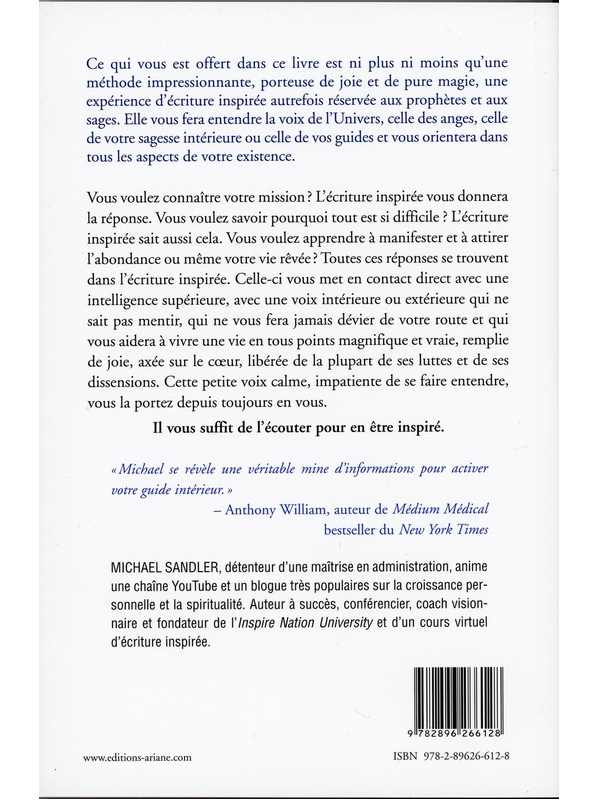 Ce qui vous est offert dans ce livre est ni plus ni moins qu'une méthode impressionnante, porteuse de joie et de pure magie, une expérience d'écriture inspirée autrefois réservée aux prophètes et aux sages. Elle vous fera entendre la voix de l'Univers, celle des anges, celle de votre sagesse intérieure ou celle de vos guides et vous orientera dans tous les aspects de votre existence.

Vous voulez connaître votre mission ? L'écriture inspirée vous donnera la réponse. Vous voulez savoir pourquoi tout est si difficile ? L'écriture inspirée sait aussi cela. Vous voulez apprendre à manifester et à attirer l'abondance ou même votre vie rêvée ? Toutes ces réponses se trouvent dans l'écriture inspirée. Celle-ci vous met en contact direct avec une intelligence supérieure, avec une voix intérieure ou extérieure qui ne sait pas mentir, qui ne vous fera jamais dévier de votre route et qui vous aidera à vivre une vie en tous points magnifique et vraie, remplie de joie, axée sur le cœur, libérée de la plupart de ses luttes et de ses dissensions. Cette petite voix calme, impatiente de se faire entendre, vous la portez depuis toujours en vous.

Il vous suffit de l'écouter pour en être inspiré.

« Michael se révèle une véritable mine d'informations pour activer votre guide intérieur. »
– Anthony William, auteur de Médium Médical
bestseller du New York Times

MICHAEL SANDLER, détenteur d'une maîtrise en administration, anime une chaîne YouTube et un blogue très populaires sur la croissance personnelle et la spiritualité. Auteur à succès, conférencier, coach visionnaire et fondateur de l'Inspire Nation University et d'un cours virtuel d'écriture inspirée.

9 782896 266128

www.editions-ariane.com

ISBN 978-2-89626-612-8